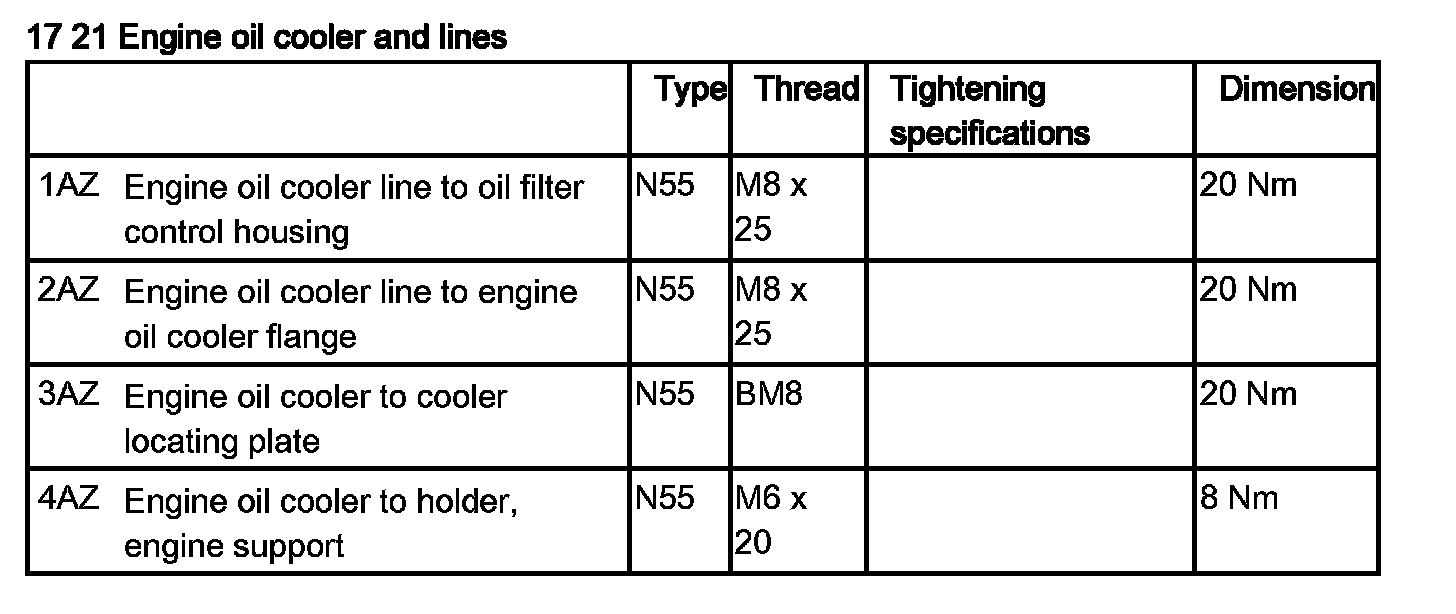 17 21 Engine oil cooler and lines

| | Type | Thread | Tightening specifications | Dimension |
|---|---|---|---|---|
| 1AZ Engine oil cooler line to oil filter control housing | N55 | M8 x 25 | | 20 Nm |
| 2AZ Engine oil cooler line to engine oil cooler flange | N55 | M8 x 25 | | 20 Nm |
| 3AZ Engine oil cooler to cooler locating plate | N55 | BM8 | | 20 Nm |
| 4AZ Engine oil cooler to holder, engine support | N55 | M6 x 20 | | 8 Nm |